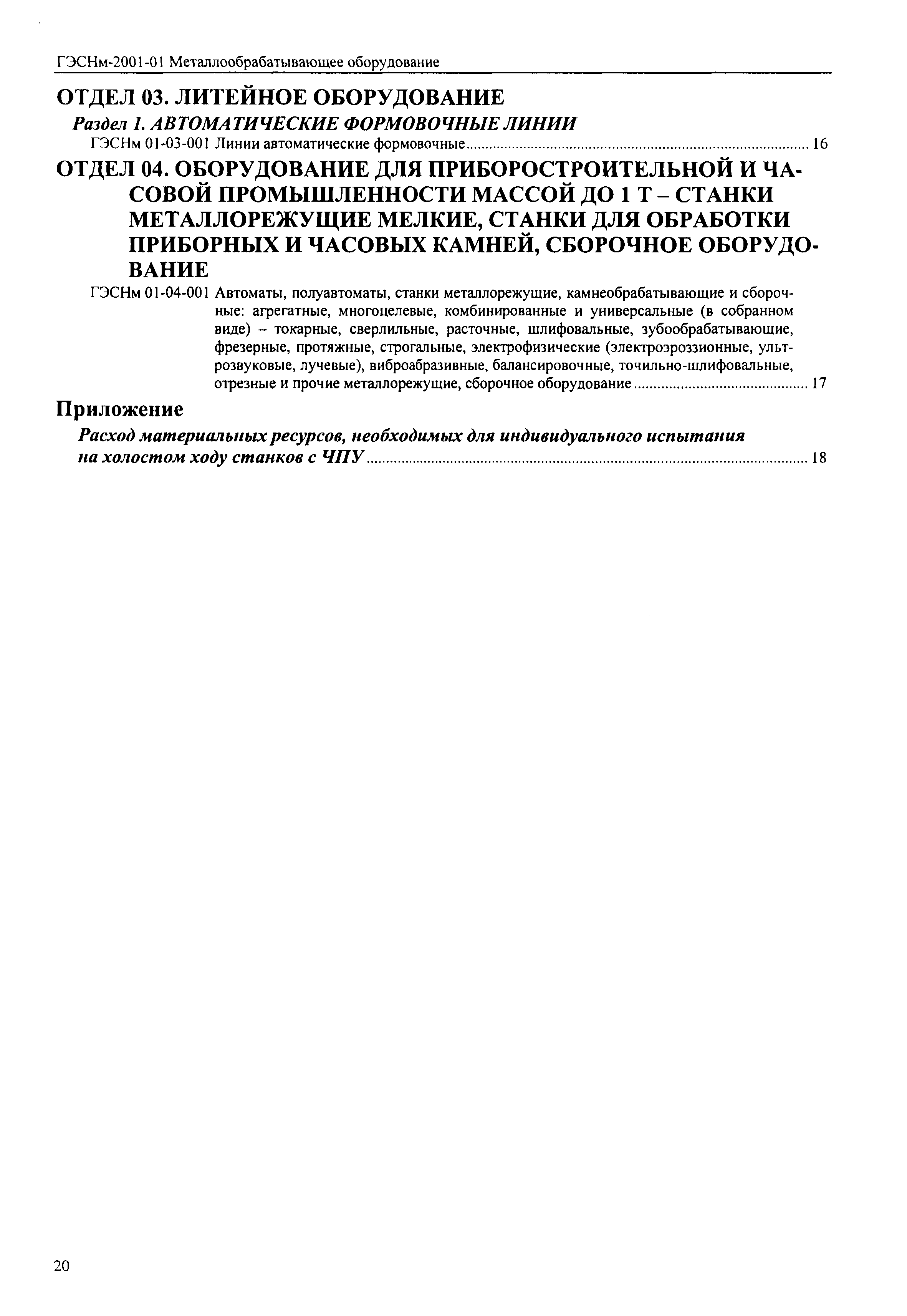 ГЭСНм-2001-01 Металлообрабатывающее оборудование

ОТДЕЛ 03. ЛИТЕЙНОЕ ОБОРУДОВАНИЕ

Раздел 1. АВТОМАТИЧЕСКИЕ ФОРМОВОЧНЫЕ ЛИНИИ

ГЭСНм 01-03-001 Линии автоматические формовочные ........ 16

ОТДЕЛ 04. ОБОРУДОВАНИЕ ДЛЯ ПРИБОРОСТРОИТЕЛЬНОЙ И ЧАСОВОЙ ПРОМЫШЛЕННОСТИ МАССОЙ ДО 1 Т – СТАНКИ МЕТАЛЛОРЕЖУЩИЕ МЕЛКИЕ, СТАНКИ ДЛЯ ОБРАБОТКИ ПРИБОРНЫХ И ЧАСОВЫХ КАМНЕЙ, СБОРОЧНОЕ ОБОРУДОВАНИЕ

ГЭСНм 01-04-001 Автоматы, полуавтоматы, станки металлорежущие, камнеобрабатывающие и сборочные: агрегатные, многоцелевые, комбинированные и универсальные (в собранном виде) – токарные, сверлильные, расточные, шлифовальные, зубообрабатывающие, фрезерные, протяжные, строгальные, электрофизические (электроэроззионные, ультрозвуковые, лучевые), виброабразивные, балансировочные, точильно-шлифовальные, отрезные и прочие металлорежущие, сборочное оборудование ........ 17

Приложение

Расход материальных ресурсов, необходимых для индивидуального испытания на холостом ходу станков с ЧПУ ........ 18

20